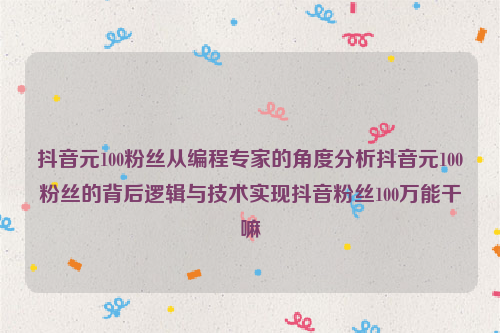 抖音元100粉丝从编程专家的角度分析抖音元100粉丝的背后逻辑与技术实现抖音粉丝100万能干嘛